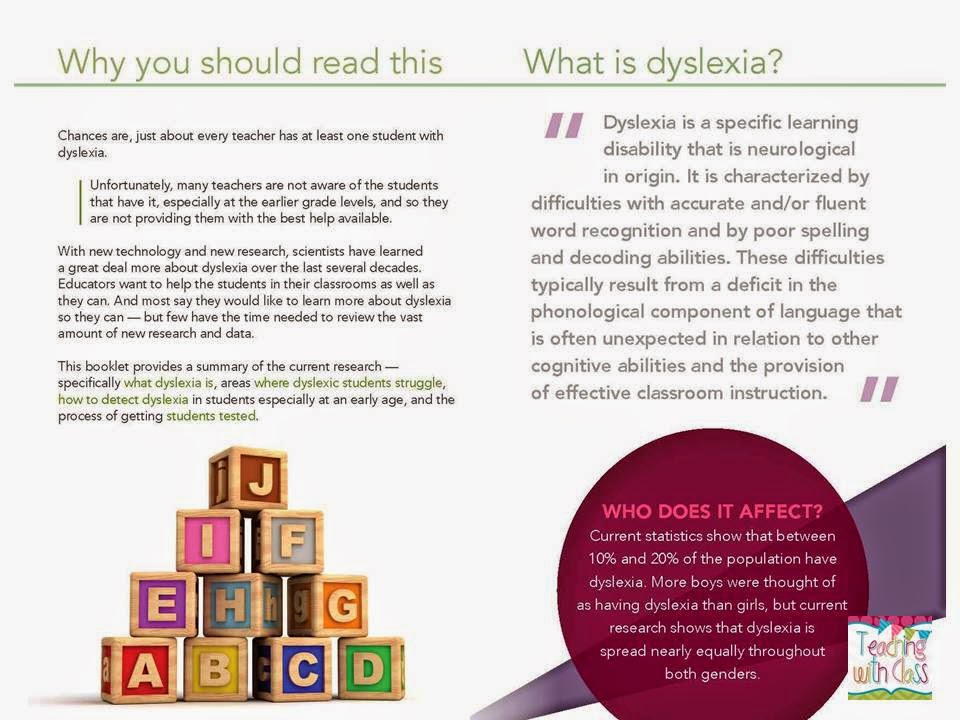 Why you should read this

Chances are, just about every teacher has at least one student with dyslexia.

Unfortunately, many teachers are not aware of the students that have it, especially at the earlier grade levels, and so they are not providing them with the best help available.

With new technology and new research, scientists have learned a great deal more about dyslexia over the last several decades. Educators want to help the students in their classrooms as well as they can. And most say they would like to learn more about dyslexia so they can — but few have the time needed to review the vast amount of new research and data.

This booklet provides a summary of the current research — specifically what dyslexia is, areas where dyslexic students struggle, how to detect dyslexia in students especially at an early age, and the process of getting students tested.

J
I F
E H G
A B C D

What is dyslexia?

" Dyslexia is a specific learning disability that is neurological in origin. It is characterized by difficulties with accurate and/or fluent word recognition and by poor spelling and decoding abilities. These difficulties typically result from a deficit in the phonological component of language that is often unexpected in relation to other cognitive abilities and the provision of effective classroom instruction. "

WHO DOES IT AFFECT?
Current statistics show that between 10% and 20% of the population have dyslexia. More boys were thought of as having dyslexia than girls, but current research shows that dyslexia is spread nearly equally throughout both genders.

Teaching with Class